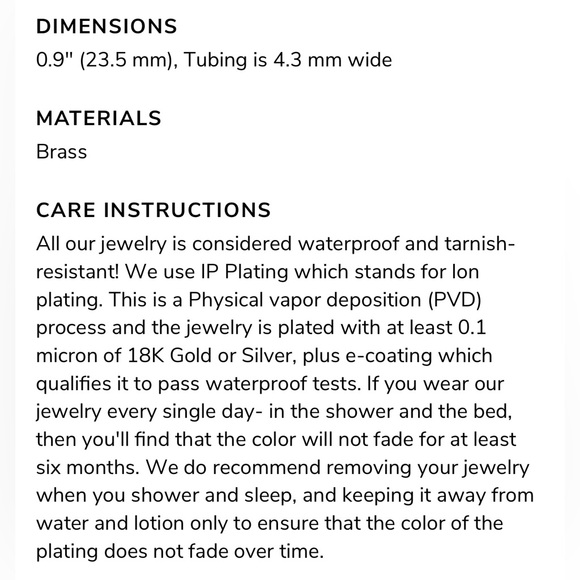 DIMENSIONS
0.9" (23.5 mm), Tubing is 4.3 mm wide

MATERIALS
Brass

CARE INSTRUCTIONS
All our jewelry is considered waterproof and tarnish-resistant! We use IP Plating which stands for Ion plating. This is a Physical vapor deposition (PVD) process and the jewelry is plated with at least 0.1 micron of 18K Gold or Silver, plus e-coating which qualifies it to pass waterproof tests. If you wear our jewelry every single day- in the shower and the bed, then you'll find that the color will not fade for at least six months. We do recommend removing your jewelry when you shower and sleep, and keeping it away from water and lotion only to ensure that the color of the plating does not fade over time.